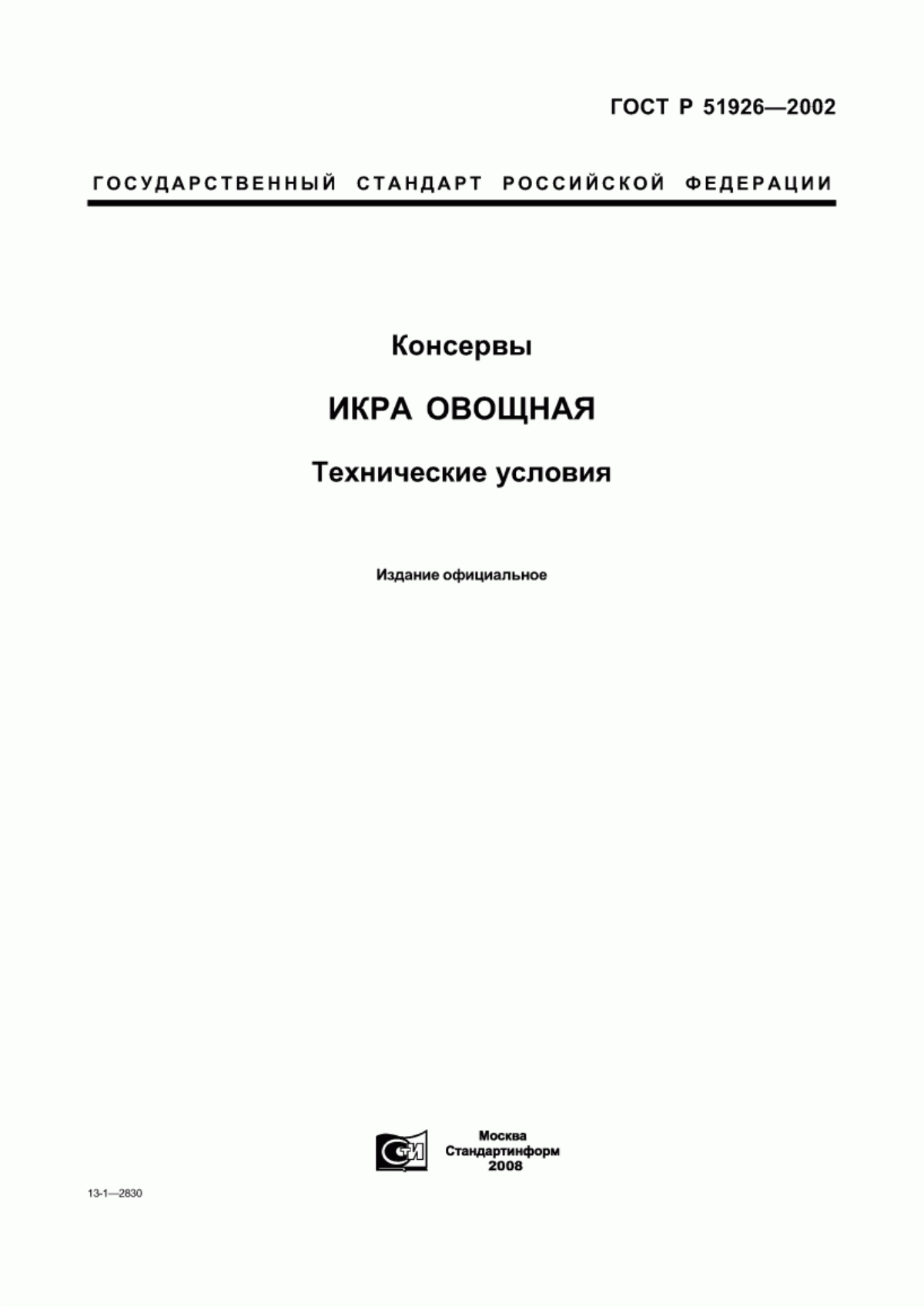 ГОСТ Р 51926—2002

ГОСУДАРСТВЕННЫЙ СТАНДАРТ РОССИЙСКОЙ ФЕДЕРАЦИИ

Консервы

ИКРА ОВОЩНАЯ

Технические условия

Издание официальное

СТИ

Москва
Стандартинформ
2008

13-1—2830